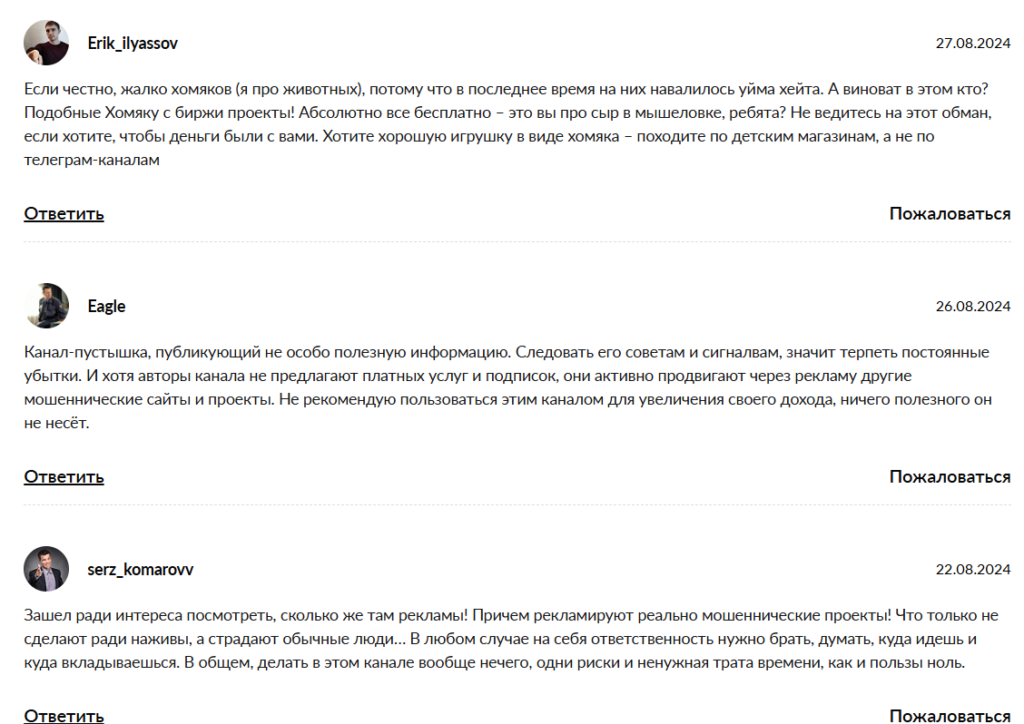 Erik_ilyassov

27.08.2024

Если честно, жалко хомяков (я про животных), потому что в последнее время на них навалилось уйма хейта. А виноват в этом кто? Подобные Хомяку с биржи проекты! Абсолютно все бесплатно – это вы про сыр в мышеловке, ребята? Не ведитесь на этот обман, если хотите, чтобы деньги были с вами. Хотите хорошую игрушку в виде хомяка – походите по детским магазинам, а не по телеграм-каналам

Ответить

Пожаловаться

Eagle

26.08.2024

Канал-пустышка, публикующий не особо полезную информацию. Следовать его советам и сигналвам, значит терпеть постоянные убытки. И хотя авторы канала не предлагают платных услуг и подписок, они активно продвигают через рекламу другие мошеннические сайты и проекты. Не рекомендую пользоваться этим каналом для увеличения своего дохода, ничего полезного он не несёт.

Ответить

Пожаловаться

serz_komarovv

22.08.2024

Зашел ради интереса посмотреть, сколько же там рекламы! Причем рекламируют реально мошеннические проекты! Что только не сделают ради наживы, а страдают обычные люди… В любом случае на себя ответственность нужно брать, думать, куда идешь и куда вкладываешься. В общем, делать в этом канале вообще нечего, одни риски и ненужная трата времени, как и пользы ноль.

Ответить

Пожаловаться